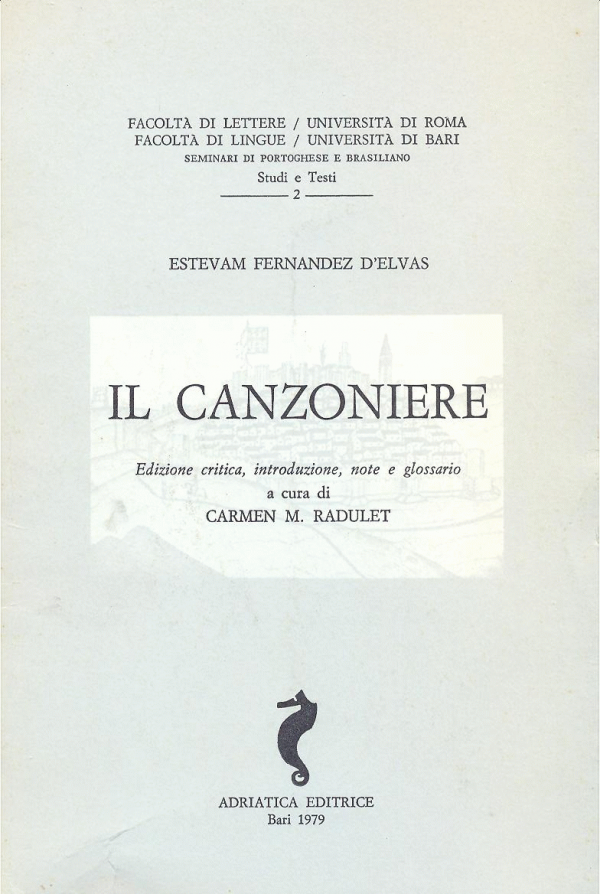 FACOLTÀ DI LETTERE / UNIVERSITÀ DI ROMA
FACOLTÀ DI LINGUE / UNIVERSITÀ DI BARI
SEMINARI DI PORTOGHESE E BRASILIANO
Studi e Testi
2

ESTEVAM FERNANDEZ D'ELVAS

IL CANZONIERE

Edizione critica, introduzione, note e glossario
a cura di
CARMEN M. RADULET

ADRIATICA EDITRICE
Bari 1979